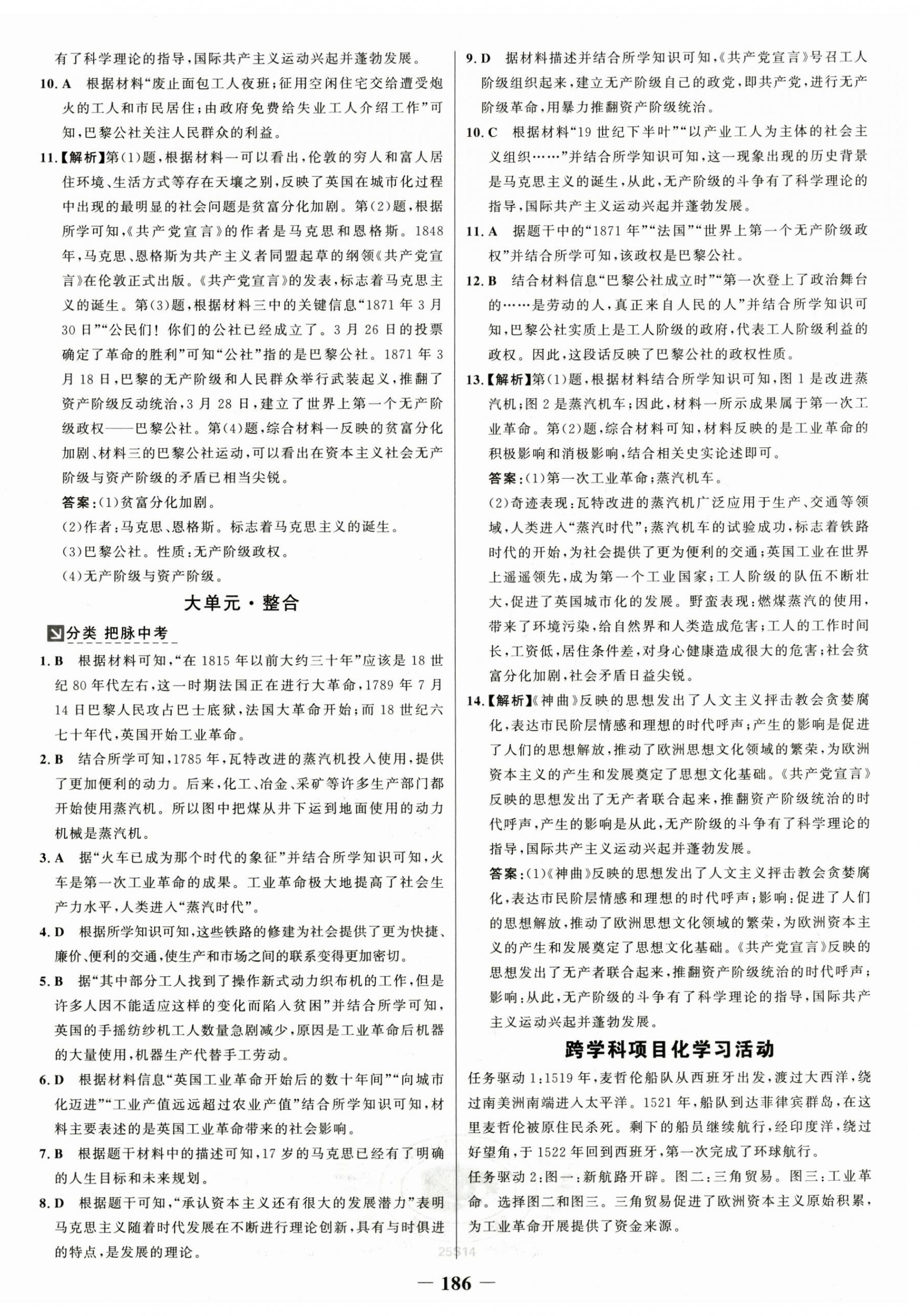 有了科学理论的指导，国际共产主义运动兴起并蓬勃发展。

10. A 根据材料“废止面包工人夜班；征用空闲住宅交给遭受炮火的工人和市民居住；由政府免费给失业工人介绍工作”可知，巴黎公社关注人民群众的利益。

11.【解析】第(1)题，根据材料一可以看出，伦敦的穷人和富人居住环境、生活方式等存在天壤之别，反映了英国在城市化过程中出现的最明显的社会问题是贫富分化加剧。第(2)题，根据所学可知，《共产党宣言》的作者是马克思和恩格斯。1848年，马克思、恩格斯为共产主义者同盟起草的纲领《共产党宣言》在伦敦正式出版。《共产党宣言》的发表，标志着马克思主义的诞生。第(3)题，根据材料三中的关键信息“1871年3月30日”“公民们！你们的公社已经成立了。3月26日的投票确定了革命的胜利”可知“公社”指的是巴黎公社。1871年3月18日，巴黎的无产阶级和人民群众举行武装起义，推翻了资产阶级反动统治，3月28日，建立了世界上第一个无产阶级政权——巴黎公社。第(4)题，综合材料一反映的贫富分化加剧、材料三的巴黎公社运动，可以看出在资本主义社会无产阶级与资产阶级的矛盾已相当尖锐。

答案：(1)贫富分化加剧。

(2)作者：马克思、恩格斯。标志着马克思主义的诞生。

(3)巴黎公社。性质：无产阶级政权。

(4)无产阶级与资产阶级。

大单元·整合

分类 把脉中考

1. B 根据材料可知，“在1815年以前大约三十年”应该是18世纪80年代左右，这一时期法国正在进行大革命，1789年7月14日巴黎人民攻占巴士底狱，法国大革命开始；而18世纪六七十年代，英国开始工业革命。

2. B 结合所学可知，1785年，瓦特改进的蒸汽机投入使用，提供了更加便利的动力。后来，化工、冶金、采矿等许多生产部门都开始使用蒸汽机。所以图中把煤从井下运到地面使用的动力机械是蒸汽机。

3. A 据“火车已成为那个时代的象征”并结合所学知识可知，火车是第一次工业革命的成果。工业革命极大地提高了社会生产力水平，人类进入“蒸汽时代”。

4. D 根据所学知识可知，这些铁路的修建为社会提供了更为快捷、廉价、便利的交通，使生产和市场之间的联系变得更加密切。

5. B 据“其中部分工人找到了操作新式动力织布机的工作，但是许多人因不能适应这样的变化而陷入贫困”并结合所学可知，英国的手摇纺纱机工人数量急剧减少，原因是工业革命后机器的大量使用，机器生产代替手工劳动。

6. D 根据材料信息“英国工业革命开始后的数十年间”“向城市化迈进”“工业产值远远超过农业产值”结合所学知识可知，材料主要表述的是英国工业革命带来的社会影响。

7. B 根据题干材料中的描述可知，17岁的马克思已经有了明确的人生目标和未来规划。

8. D 根据题干可知，“承认资本主义还有很大的发展潜力”表明马克思主义随着时代发展在不断进行理论创新，具有与时俱进的特点，是发展的理论。

9. D 据材料描述并结合所学知识可知，《共产党宣言》号召工人阶级组织起来，建立无产阶级自己的政党，即共产党，进行无产阶级革命，用暴力推翻资产阶级统治。

10. C 根据材料“19世纪下半叶”“以产业工人为主体的社会主义组织……”并结合所学知识可知，这一现象出现的历史背景是马克思主义的诞生，从此，无产阶级的斗争有了科学理论的指导，国际共产主义运动兴起并蓬勃发展。

11. A 据题干中的“1871年”“法国”“世界上第一个无产阶级政权”并结合所学可知，该政权是巴黎公社。

12. B 结合材料信息“巴黎公社成立时”“第一次登上了政治舞台的……是劳动的人，真正来自人民的人”并结合所学知识可知，巴黎公社实质上是工人阶级的政府，代表工人阶级利益的政权。因此，这段话反映了巴黎公社的政权性质。

13.【解析】第(1)题，根据材料结合所学知识可知，图1是改进蒸汽机；图2是蒸汽机车；因此，材料一所示成果属于第一次工业革命。第(2)题，综合材料可知，材料反映的是工业革命的积极影响和消极影响，结合相关史实论述即可。

答案：(1)第一次工业革命；蒸汽机车。

(2)奇迹表现：瓦特改进的蒸汽机广泛应用于生产、交通等领域，人类进入“蒸汽时代”；蒸汽机车的试验成功，标志着铁路时代的开始，为社会提供了更为便利的交通；英国工业在世界上遥遥领先，成为第一个工业国家；工人阶级的队伍不断壮大，促进了英国城市化的发展。野蛮表现：燃煤蒸汽的使用，带来了环境污染，给自然界和人类造成危害；工人的工作时间长，工资低，居住条件差，对身心健康造成很大的危害；社会贫富分化加剧，社会矛盾日益尖锐。

14.【解析】《神曲》反映的思想发出了人文主义抨击教会贪婪腐化，表达市民阶层情感和理想的时代呼声；产生的影响是促进了人们的思想解放，推动了欧洲思想文化领域的繁荣，为欧洲资本主义的产生和发展奠定了思想文化基础。《共产党宣言》反映的思想发出了无产者联合起来，推翻资产阶级统治的时代呼声，产生的影响是从此，无产阶级的斗争有了科学理论的指导，国际共产主义运动兴起并蓬勃发展。

答案：(1)《神曲》反映的思想发出了人文主义抨击教会贪婪腐化，表达市民阶层情感和理想的时代呼声；影响：促进了人们的思想解放，推动了欧洲思想文化领域的繁荣，为欧洲资本主义的产生和发展奠定了思想文化基础。《共产党宣言》反映的思想发出了无产者联合起来，推翻资产阶级统治的时代呼声；影响：从此，无产阶级的斗争有了科学理论的指导，国际共产主义运动兴起并蓬勃发展。

跨学科项目化学习活动

任务驱动1：1519年，麦哲伦船队从西班牙出发，渡过大西洋，绕过南美洲南端进入太平洋。1521年，船队到达菲律宾群岛，在这里麦哲伦被原住民杀死。剩下的船员继续航行，经印度洋，绕过好望角，于1522年回到西班牙，第一次完成了环球航行。

任务驱动2：图一：新航路开辟。图二：三角贸易。图三：工业革命。选择图二和图三。三角贸易促进了欧洲资本主义原始积累，为工业革命开展提供了资金来源。

25S14

— 186 —